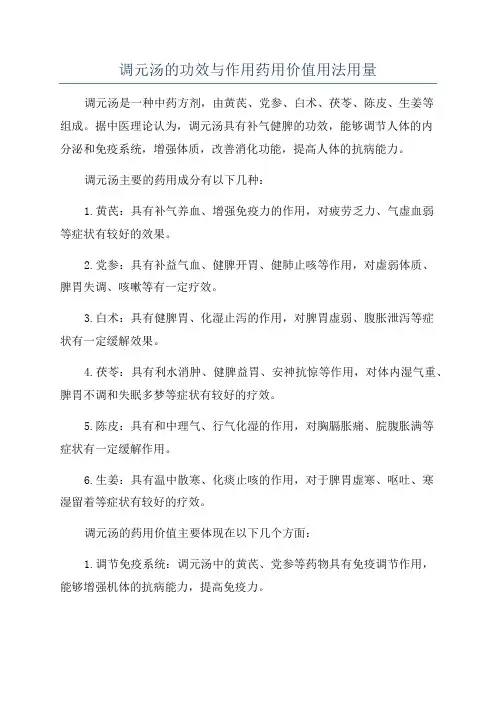 调元汤的功效与作用药用价值用法用量

调元汤是一种中药方剂，由黄芪、党参、白术、茯苓、陈皮、生姜等组成。据中医理论认为，调元汤具有补气健脾的功效，能够调节人体的内分泌和免疫系统，增强体质，改善消化功能，提高人体的抗病能力。

调元汤主要的药用成分有以下几种：

1.黄芪：具有补气养血、增强免疫力的作用，对疲劳乏力、气虚血弱等症状有较好的效果。

2.党参：具有补益气血、健脾开胃、健肺止咳等作用，对虚弱体质、脾胃失调、咳嗽等有一定疗效。

3.白术：具有健脾胃、化湿止泻的作用，对脾胃虚弱、腹胀泄泻等症状有一定缓解效果。

4.茯苓：具有利水消肿、健脾益胃、安神抗惊等作用，对体内湿气重、脾胃不调和失眠多梦等症状有较好的疗效。

5.陈皮：具有和中理气、行气化湿的作用，对胸膈胀痛、脘腹胀满等症状有一定缓解作用。

6.生姜：具有温中散寒、化痰止咳的作用，对于脾胃虚寒、呕吐、寒湿留着等症状有较好的疗效。

调元汤的药用价值主要体现在以下几个方面：

1.调节免疫系统：调元汤中的黄芪、党参等药物具有免疫调节作用，能够增强机体的抗病能力，提高免疫力。